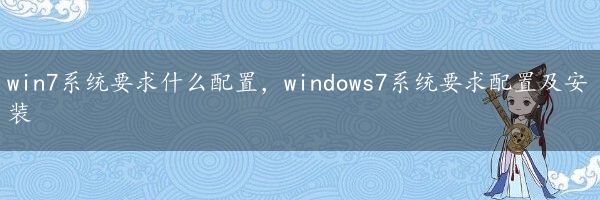 win7系统要求什么配置，windows7系统要求配置及安装